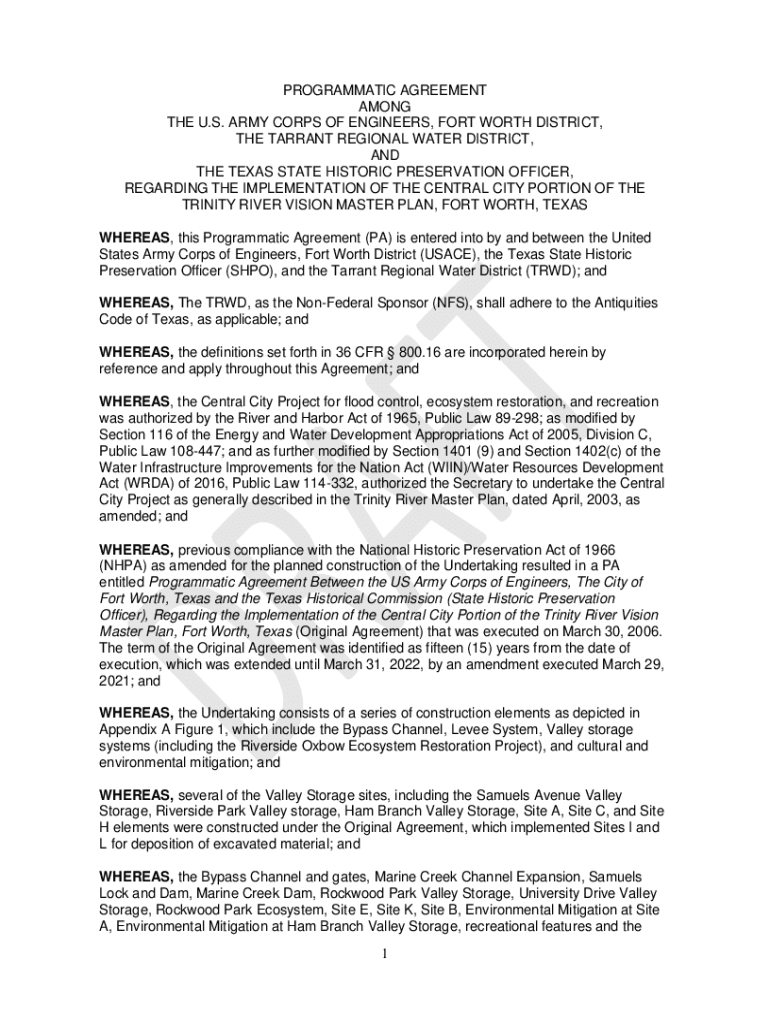 PROGRAMMATIC AGREEMENT
AMONG
THE U.S. ARMY CORPS OF ENGINEERS, FORT WORTH DISTRICT,
THE TARRANT REGIONAL WATER DISTRICT,
AND
THE TEXAS STATE HISTORIC PRESERVATION OFFICER,
REGARDING THE IMPLEMENTATION OF THE CENTRAL CITY PORTION OF THE
TRINITY RIVER VISION MASTER PLAN, FORT WORTH, TEXAS

WHEREAS, this Programmatic Agreement (PA) is entered into by and between the United States Army Corps of Engineers, Fort Worth District (USACE), the Texas State Historic Preservation Officer (SHPO), and the Tarrant Regional Water District (TRWD); and

WHEREAS, The TRWD, as the Non-Federal Sponsor (NFS), shall adhere to the Antiquities Code of Texas, as applicable; and

WHEREAS, the definitions set forth in 36 CFR § 800.16 are incorporated herein by reference and apply throughout this Agreement; and

WHEREAS, the Central City Project for flood control, ecosystem restoration, and recreation was authorized by the River and Harbor Act of 1965, Public Law 89-298; as modified by Section 116 of the Energy and Water Development Appropriations Act of 2005, Division C, Public Law 108-447; and as further modified by Section 1401 (9) and Section 1402(c) of the Water Infrastructure Improvements for the Nation Act (WIIN)/Water Resources Development Act (WRDA) of 2016, Public Law 114-332, authorized the Secretary to undertake the Central City Project as generally described in the Trinity River Master Plan, dated April, 2003, as amended; and

WHEREAS, previous compliance with the National Historic Preservation Act of 1966 (NHPA) as amended for the planned construction of the Undertaking resulted in a PA entitled Programmatic Agreement Between the US Army Corps of Engineers, The City of Fort Worth, Texas and the Texas Historical Commission (State Historic Preservation Officer), Regarding the Implementation of the Central City Portion of the Trinity River Vision Master Plan, Fort Worth, Texas (Original Agreement) that was executed on March 30, 2006. The term of the Original Agreement was identified as fifteen (15) years from the date of execution, which was extended until March 31, 2022, by an amendment executed March 29, 2021; and

WHEREAS, the Undertaking consists of a series of construction elements as depicted in Appendix A Figure 1, which include the Bypass Channel, Levee System, Valley storage systems (including the Riverside Oxbow Ecosystem Restoration Project), and cultural and environmental mitigation; and

WHEREAS, several of the Valley Storage sites, including the Samuels Avenue Valley Storage, Riverside Park Valley storage, Ham Branch Valley Storage, Site A, Site C, and Site H elements were constructed under the Original Agreement, which implemented Sites I and L for deposition of excavated material; and

WHEREAS, the Bypass Channel and gates, Marine Creek Channel Expansion, Samuels Lock and Dam, Marine Creek Dam, Rockwood Park Valley Storage, University Drive Valley Storage, Rockwood Park Ecosystem, Site E, Site K, Site B, Environmental Mitigation at Site A, Environmental Mitigation at Ham Branch Valley Storage, recreational features and the

1

DRAFT